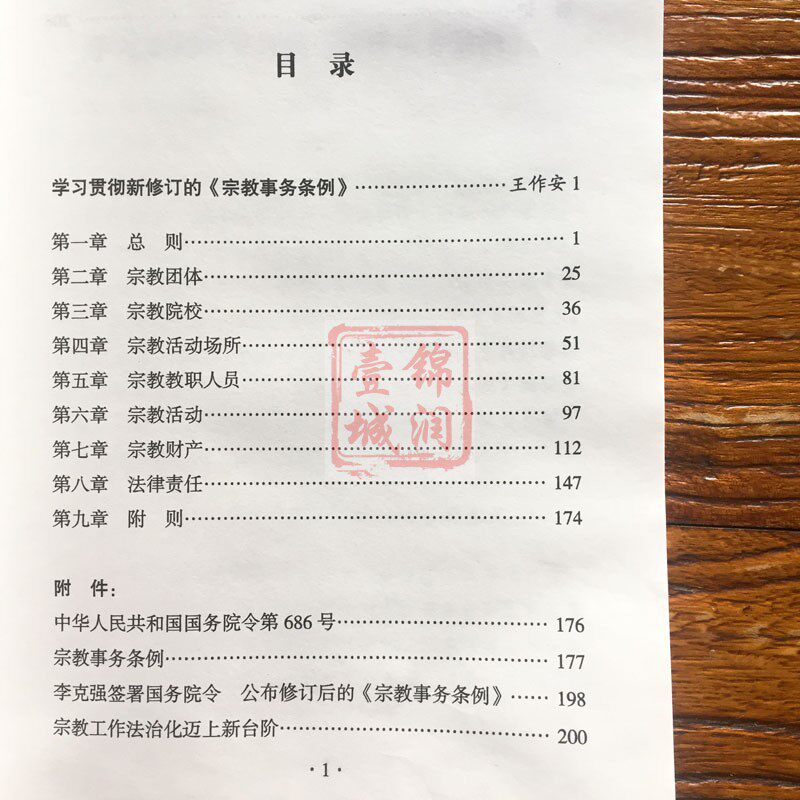 目 录

学习贯彻新修订的《宗教事务条例》 王作安 1

第一章 总 则 1
第二章 宗教团体 25
第三章 宗教院校 36
第四章 宗教活动场所 51
第五章 宗教教职人员 81
第六章 宗教活动 97
第七章 宗教财产 112
第八章 法律责任 147
第九章 附 则 174

附 件:
中华人民共和国国务院令第686号 176
宗教事务条例 177
李克强签署国务院令 公布修订后的《宗教事务条例》 198
宗教工作法治化迈上新台阶 200

·1·

锦润壹城